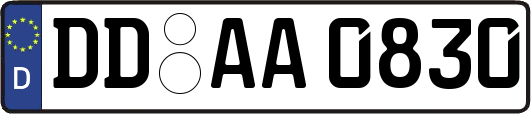 D

DD AA 0830